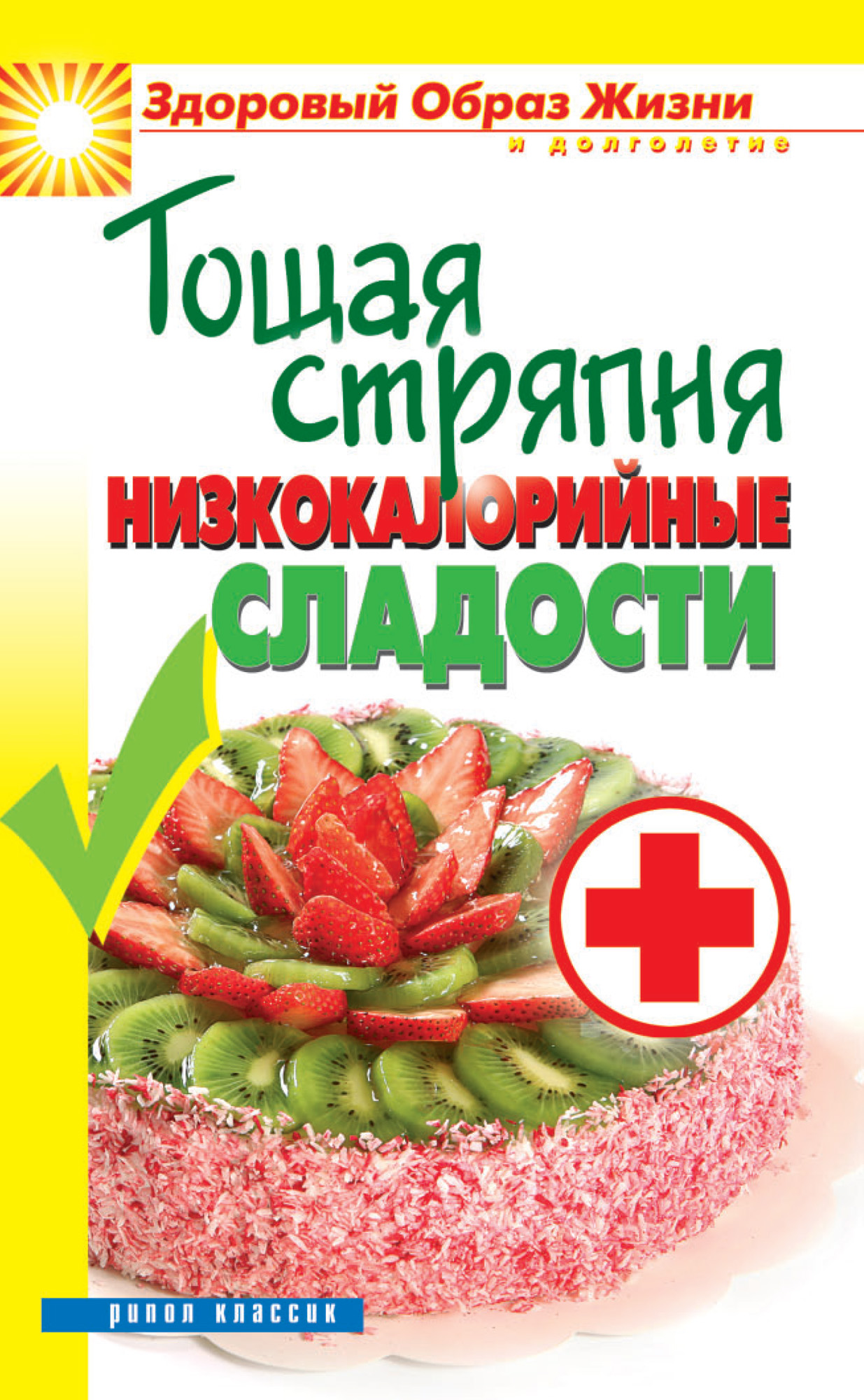 Здоровый Образ Жизни
и долголетие

Тощая стряпня
НИЗКОКАЛОРИЙНЫЕ
СЛАДОСТИ

рипол классик